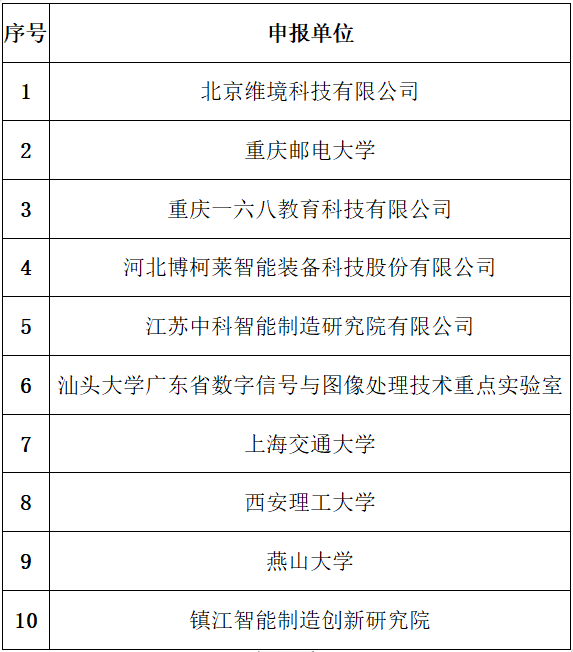 | 序号 | 申报单位 |
|---|---|
| 1 | 北京维境科技有限公司 |
| 2 | 重庆邮电大学 |
| 3 | 重庆一六八教育科技有限公司 |
| 4 | 河北博柯莱智能装备科技股份有限公司 |
| 5 | 江苏中科智能制造研究院有限公司 |
| 6 | 汕头大学广东省数字信号与图像处理技术重点实验室 |
| 7 | 上海交通大学 |
| 8 | 西安理工大学 |
| 9 | 燕山大学 |
| 10 | 镇江智能制造创新研究院 |